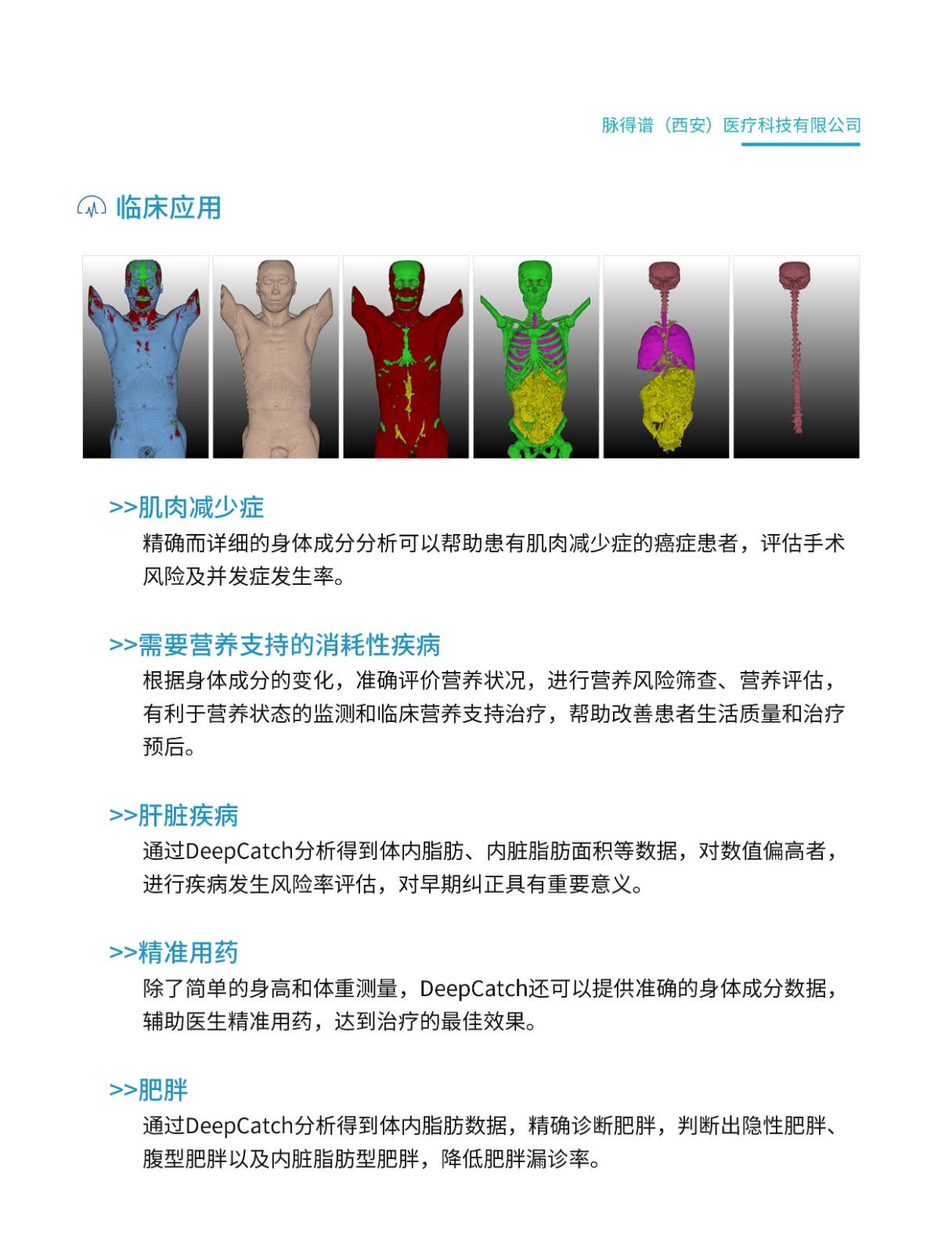 脉得谱（西安）医疗科技有限公司

临床应用

>>肌肉减少症

精确而详细的身体成分分析可以帮助患有肌肉减少症的癌症患者，评估手术风险及并发症发生率。

>>需要营养支持的消耗性疾病

根据身体成分的变化，准确评价营养状况，进行营养风险筛查、营养评估，有利于营养状态的监测和临床营养支持治疗，帮助改善患者生活质量和治疗预后。

>>肝脏疾病

通过DeepCatch分析得到体内脂肪、内脏脂肪面积等数据，对数值偏高者，进行疾病发生风险率评估，对早期纠正具有重要意义。

>>精准用药

除了简单的身高和体重测量，DeepCatch还可以提供准确的身体成分数据，辅助医生精准用药，达到治疗的最佳效果。

>>肥胖

通过DeepCatch分析得到体内脂肪数据，精确诊断肥胖，判断出隐性肥胖、腹型肥胖以及内脏脂肪型肥胖，降低肥胖漏诊率。